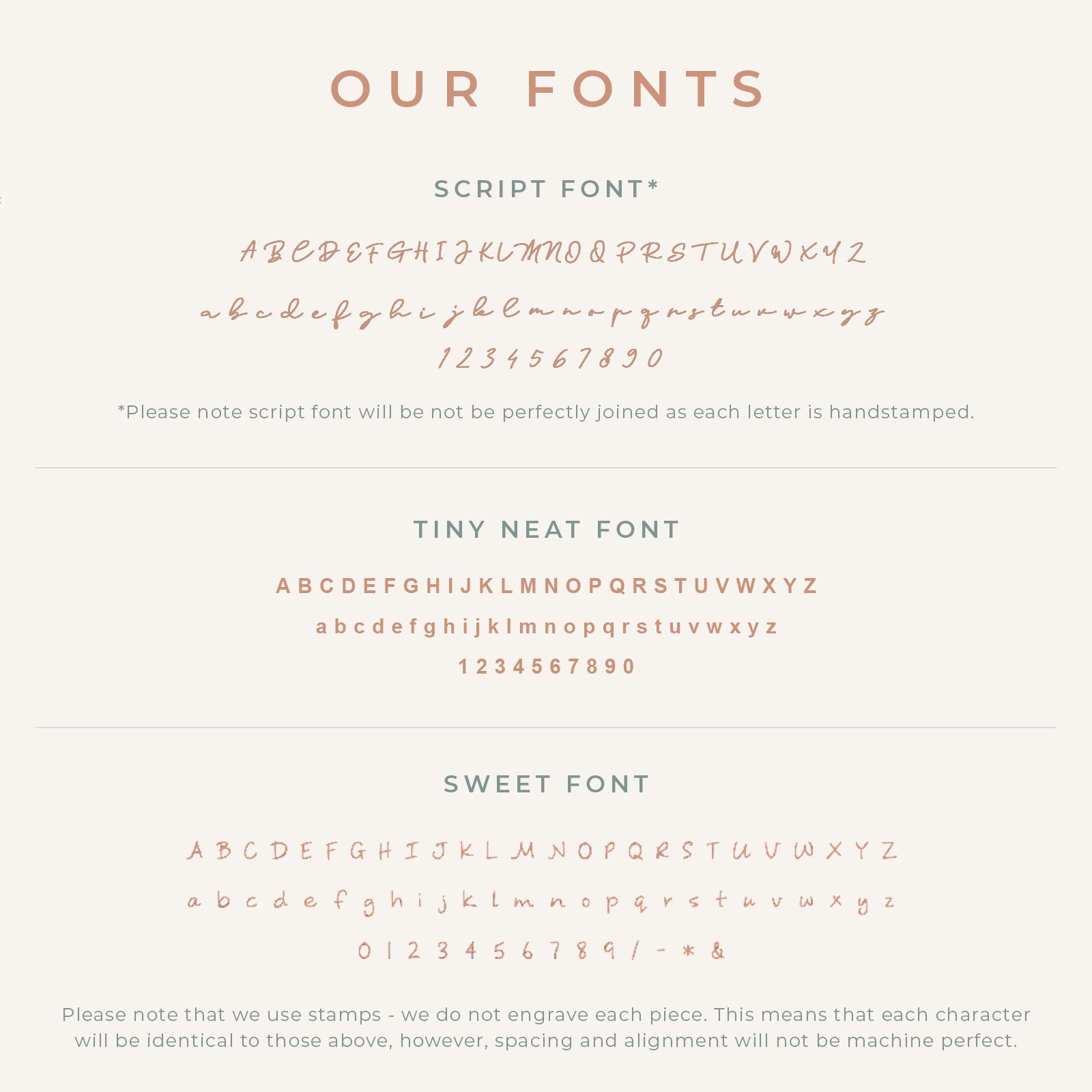 OUR FONTS

SCRIPT FONT*

A B C D E F G H I J K L M N O Q P R S T U V W X Y Z

a b c d e f g h i j k l m n o p q r s t u v w x y z

1 2 3 4 5 6 7 8 9 0

*Please note script font will be not be perfectly joined as each letter is handstamped.

TINY NEAT FONT

A B C D E F G H I J K L M N O P Q R S T U V W X Y Z

a b c d e f g h i j k l m n o p q r s t u v w x y z

1 2 3 4 5 6 7 8 9 0

SWEET FONT

A B C D E F G H I J K L M N O P Q R S T U V W X Y Z

a b c d e f g h i j k l m n o p q r s t u v w x y z

0 1 2 3 4 5 6 7 8 9 / - * &

Please note that we use stamps - we do not engrave each piece. This means that each character will be identical to those above, however, spacing and alignment will not be machine perfect.